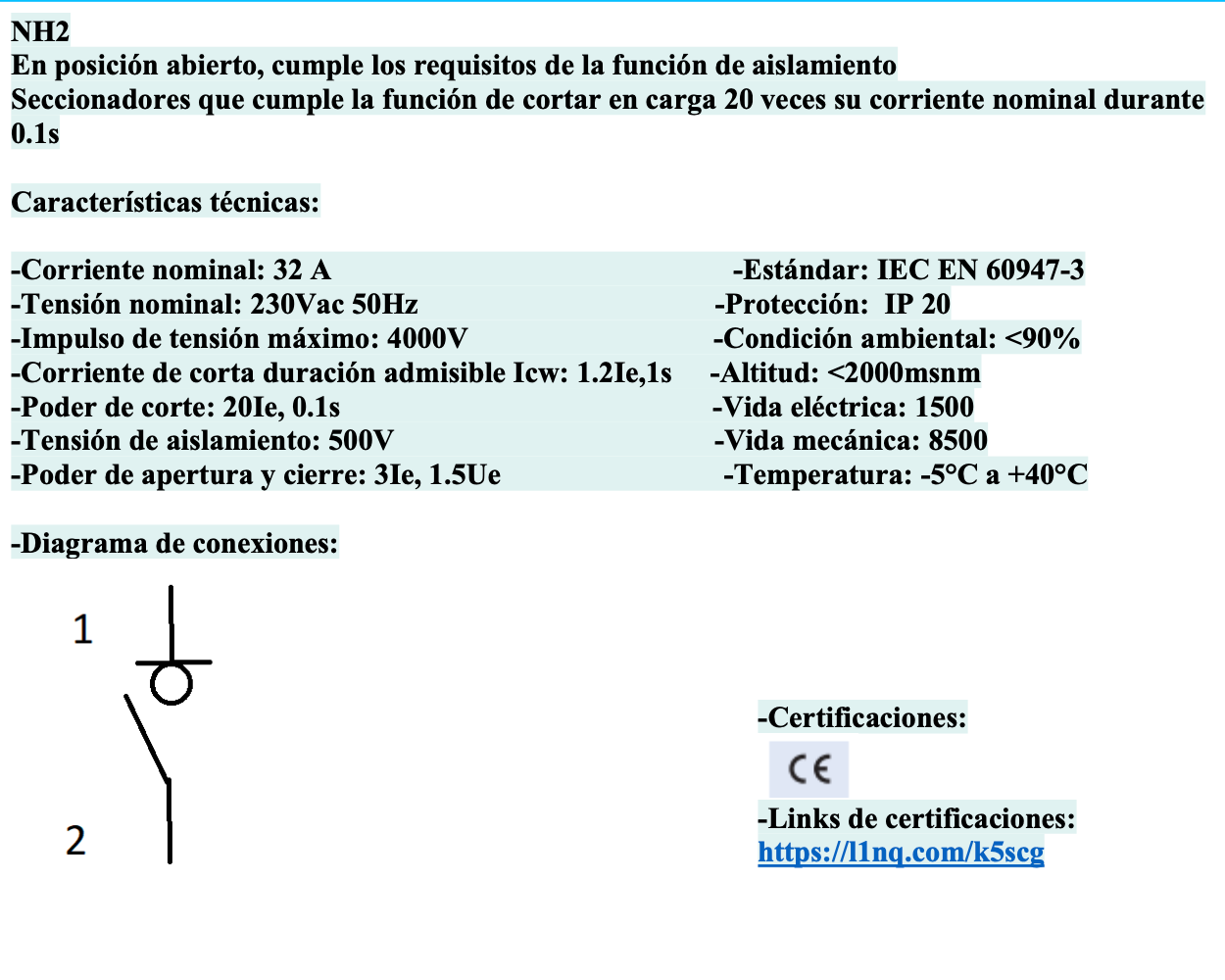 NH2
En posición abierto, cumple los requisitos de la función de aislamiento
Seccionadores que cumple la función de cortar en carga 20 veces su corriente nominal durante 0.1s

Características técnicas:

-Corriente nominal: 32 A
-Tensión nominal: 230Vac 50Hz
-Impulso de tensión máximo: 4000V
-Corriente de corta duración admisible Icw: 1.2Ie,1s
-Poder de corte: 20Ie, 0.1s
-Tensión de aislamiento: 500V
-Poder de apertura y cierre: 3Ie, 1.5Ue

-Estándar: IEC EN 60947-3
-Protección: IP 20
-Condición ambiental: <90%
-Altitud: <2000msnm
-Vida eléctrica: 1500
-Vida mecánica: 8500
-Temperatura: -5°C a +40°C

-Diagrama de conexiones:

1
2

-Certificaciones:

CE

-Links de certificaciones:
https://l1nq.com/k5scg